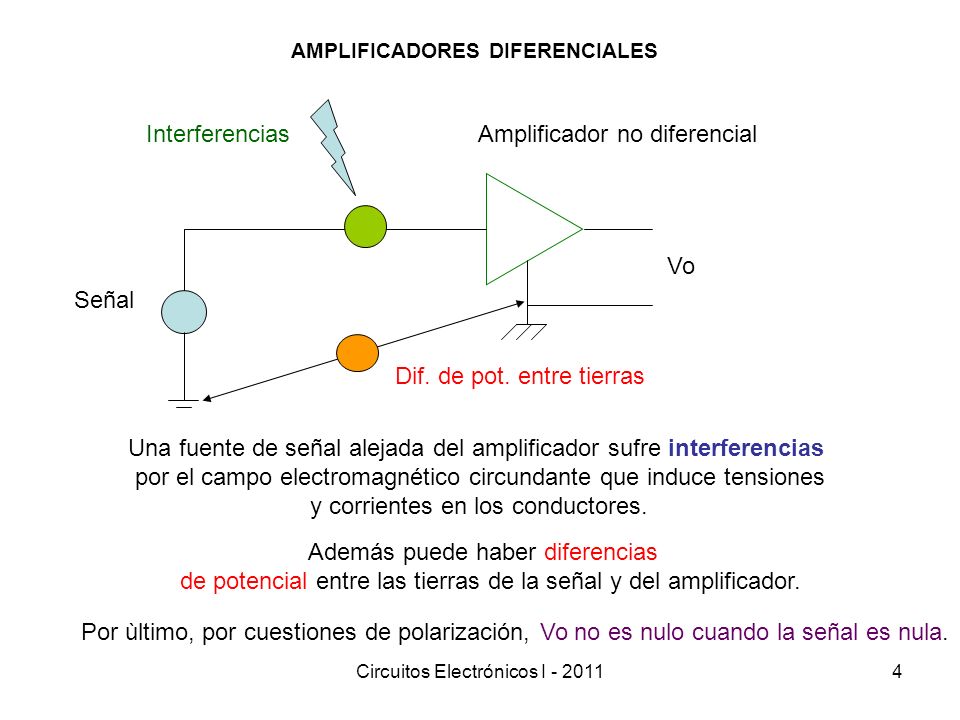 AMPLIFICADORES DIFERENCIALES

Interferencias

Amplificador no diferencial

Vo

Señal

Dif. de pot. entre tierras

Una fuente de señal alejada del amplificador sufre interferencias por el campo electromagnético circundante que induce tensiones y corrientes en los conductores.

Además puede haber diferencias de potencial entre las tierras de la señal y del amplificador.

Por ùltimo, por cuestiones de polarización, Vo no es nulo cuando la señal es nula.

Circuitos Electrónicos I - 2011

4